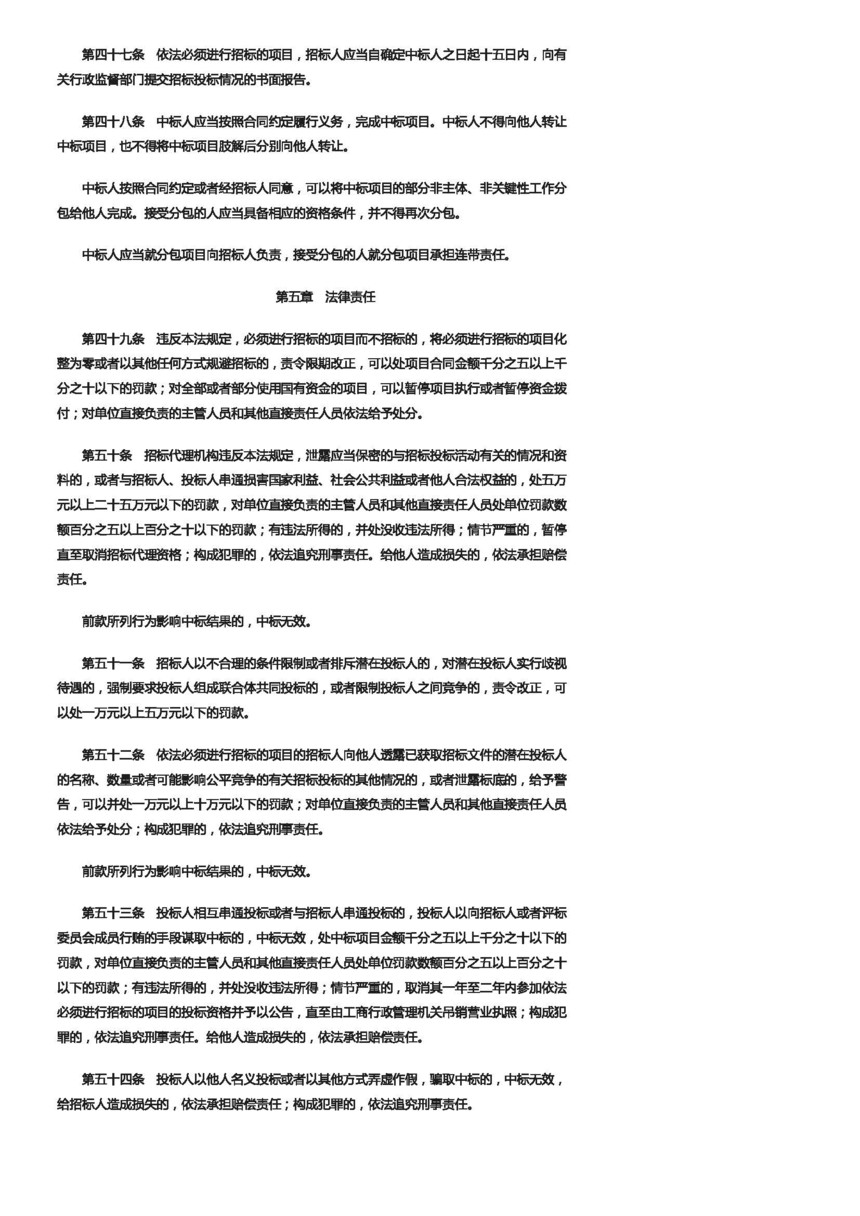 第四十七条　依法必须进行招标的项目，招标人应当自确定中标人之日起十五日内，向有关行政监督部门提交招标投标情况的书面报告。

第四十八条　中标人应当按照合同约定履行义务，完成中标项目。中标人不得向他人转让中标项目，也不得将中标项目肢解后分别向他人转让。

中标人按照合同约定或者经招标人同意，可以将中标项目的部分非主体、非关键性工作分包给他人完成。接受分包的人应当具备相应的资格条件，并不得再次分包。

中标人应当就分包项目向招标人负责，接受分包的人就分包项目承担连带责任。

第五章　法律责任

第四十九条　违反本法规定，必须进行招标的项目而不招标的，将必须进行招标的项目化整为零或者以其他任何方式规避招标的，责令限期改正，可以处项目合同金额千分之五以上千分之十以下的罚款；对全部或者部分使用国有资金的项目，可以暂停项目执行或者暂停资金拨付；对单位直接负责的主管人员和其他直接责任人员依法给予处分。

第五十条　招标代理机构违反本法规定，泄露应当保密的与招标投标活动有关的情况和资料的，或者与招标人、投标人串通损害国家利益、社会公共利益或者他人合法权益的，处五万元以上二十五万元以下的罚款，对单位直接负责的主管人员和其他直接责任人员处单位罚款数额百分之五以上百分之十以下的罚款；有违法所得的，并处没收违法所得；情节严重的，暂停直至取消招标代理资格；构成犯罪的，依法追究刑事责任。给他人造成损失的，依法承担赔偿责任。

前款所列行为影响中标结果的，中标无效。

第五十一条　招标人以不合理的条件限制或者排斥潜在投标人的，对潜在投标人实行歧视待遇的，强制要求投标人组成联合体共同投标的，或者限制投标人之间竞争的，责令改正，可以处一万元以上五万元以下的罚款。

第五十二条　依法必须进行招标的项目的招标人向他人透露已获取招标文件的潜在投标人的名称、数量或者可能影响公平竞争的有关招标投标的其他情况的，或者泄露标底的，给予警告，可以并处一万元以上十万元以下的罚款；对单位直接负责的主管人员和其他直接责任人员依法给予处分；构成犯罪的，依法追究刑事责任。

前款所列行为影响中标结果的，中标无效。

第五十三条　投标人相互串通投标或者与招标人串通投标的，投标人以向招标人或者评标委员会成员行贿的手段谋取中标的，中标无效，处中标项目金额千分之五以上千分之十以下的罚款，对单位直接负责的主管人员和其他直接责任人员处单位罚款数额百分之五以上百分之十以下的罚款；有违法所得的，并处没收违法所得；情节严重的，取消其一年至二年内参加依法必须进行招标的项目的投标资格并予以公告，直至由工商行政管理机关吊销营业执照；构成犯罪的，依法追究刑事责任。给他人造成损失的，依法承担赔偿责任。

第五十四条　投标人以他人名义投标或者以其他方式弄虚作假，骗取中标的，中标无效，给招标人造成损失的，依法承担赔偿责任；构成犯罪的，依法追究刑事责任。